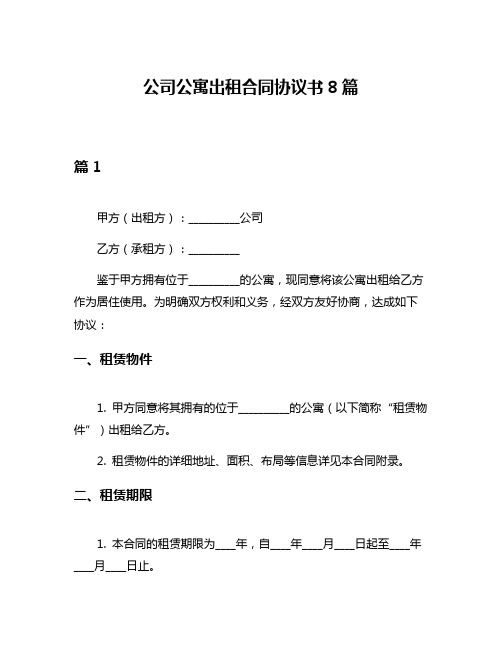 公司公寓出租合同协议书 8 篇

篇 1

甲方（出租方）：__________公司

乙方（承租方）：__________

鉴于甲方拥有位于__________的公寓，现同意将该公寓出租给乙方作为居住使用。为明确双方权利和义务，经双方友好协商，达成如下协议：

一、租赁物件

1. 甲方同意将其拥有的位于__________的公寓（以下简称“租赁物件”）出租给乙方。

2. 租赁物件的详细地址、面积、布局等信息详见本合同附录。

二、租赁期限

1. 本合同的租赁期限为____年，自____年____月____日起至____年____月____日止。